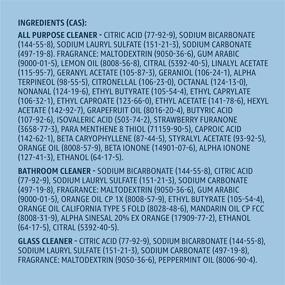 INGREDIENTS (CAS):

ALL PURPOSE CLEANER - CITRIC ACID (77-92-9), SODIUM BICARBONATE (144-55-8), SODIUM LAURYL SULFATE (151-21-3), SODIUM CARBONATE (497-19-8). FRAGRANCE: MALTODEXTRIN (9050-36-6), GUM ARABIC (9000-01-5), LEMON OIL (8008-56-8), CITRAL (5392-40-5), LINALYL ACETATE (115-95-7), GERANYL ACETATE (105-87-3), GERANIOL (106-24-1), ALPHA TERPINEOL (98-55-5), CITRONELLAL (106-23-0), OCTANAL (124-13-0), NONANAL (124-19-6), ETHYL BUTYRATE (105-54-4), ETHYL CAPRYLATE (106-32-1), ETHYL CAPROATE (123-66-0), ETHYL ACETATE (141-78-6), HEXYL ACETATE (142-92-7), GRAPEFRUIT OIL (8016-20-4), BUTYRIC ACID (107-92-6), ISOVALERIC ACID (503-74-2), STRAWBERRY FURANONE (3658-77-3), PARA MENTHENE 8 THIOL (71159-90-5), CAPROIC ACID (142-62-1), BETA CARYOPHYLLENE (87-44-5), STYRALYL ACETATE (93-92-5), ORANGE OIL (8008-57-9), BETA IONONE (14901-07-6), ALPHA IONONE (127-41-3), ETHANOL (64-17-5).

BATHROOM CLEANER - SODIUM BICARBONATE (144-55-8), CITRIC ACID (77-92-9), SODIUM LAURYL SULFATE (151-21-3), SODIUM CARBONATE (497-19-8), FRAGRANCE: MALTODEXTRIN (9050-36-6), GUM ARABIC (9000-01-5), ORANGE OIL CP 1X (8008-57-9), ETHYL BUTYRATE (105-54-4), ORANGE OIL CALIFORNIA TYPE 5 FOLD (8028-48-6), MANDARIN OIL CP FCC (8008-31-9), ALPHA SINESAL 20% EX ORANGE (17909-77-2), ETHANOL (64-17-5), CITRAL (5392-40-5).

GLASS CLEANER - CITRIC ACID (77-92-9), SODIUM BICARBONATE (144-55-8), SODIUM LAURYL SULFATE (151-21-3), SODIUM CARBONATE (497-19-8), FRAGRANCE: MALTODEXTRIN (9050-36-6), PEPPERMINT OIL (8006-90-4).